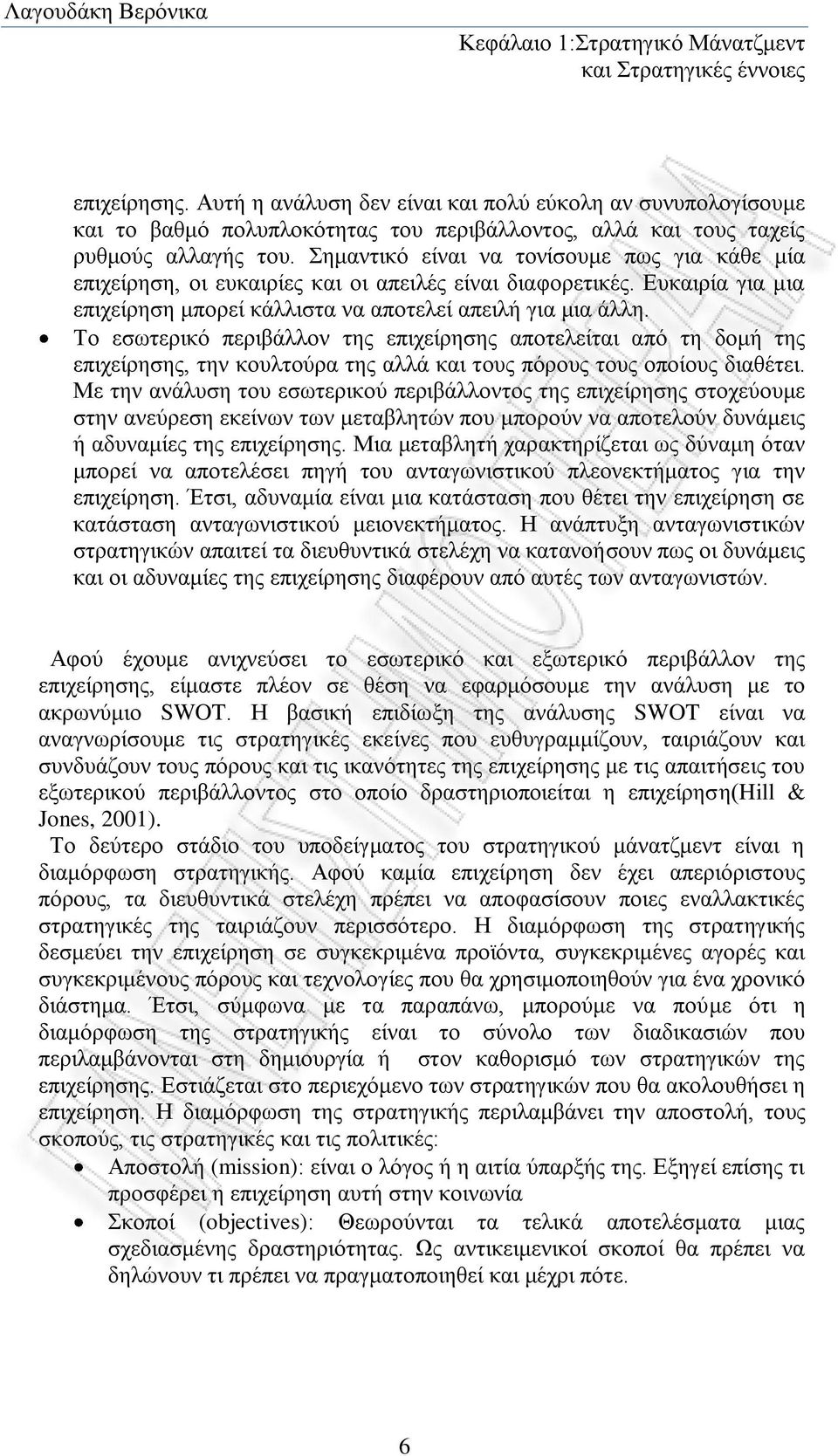 Λαγουδάκη Βερόνικα

Κεφάλαιο 1:Στρατηγικό Μάνατζμεντ και Στρατηγικές έννοιες

επιχείρησης. Αυτή η ανάλυση δεν είναι και πολύ εύκολη αν συνυπολογίσουμε και το βαθμό πολυπλοκότητας του περιβάλλοντος, αλλά και τους ταχείς ρυθμούς αλλαγής του. Σημαντικό είναι να τονίσουμε πως για κάθε μία επιχείρηση, οι ευκαιρίες και οι απειλές είναι διαφορετικές. Ευκαιρία για μια επιχείρηση μπορεί κάλλιστα να αποτελεί απειλή για μια άλλη.

• Το εσωτερικό περιβάλλον της επιχείρησης αποτελείται από τη δομή της επιχείρησης, την κουλτούρα της αλλά και τους πόρους τους οποίους διαθέτει. Με την ανάλυση του εσωτερικού περιβάλλοντος της επιχείρησης στοχεύουμε στην ανεύρεση εκείνων των μεταβλητών που μπορούν να αποτελούν δυνάμεις ή αδυναμίες της επιχείρησης. Μια μεταβλητή χαρακτηρίζεται ως δύναμη όταν μπορεί να αποτελέσει πηγή του ανταγωνιστικού πλεονεκτήματος για την επιχείρηση. Έτσι, αδυναμία είναι μια κατάσταση που θέτει την επιχείρηση σε κατάσταση ανταγωνιστικού μειονεκτήματος. Η ανάπτυξη ανταγωνιστικών στρατηγικών απαιτεί τα διευθυντικά στελέχη να κατανοήσουν πως οι δυνάμεις και οι αδυναμίες της επιχείρησης διαφέρουν από αυτές των ανταγωνιστών.

Αφού έχουμε ανιχνεύσει το εσωτερικό και εξωτερικό περιβάλλον της επιχείρησης, είμαστε πλέον σε θέση να εφαρμόσουμε την ανάλυση με το ακρωνύμιο SWOT. Η βασική επιδίωξη της ανάλυσης SWOT είναι να αναγνωρίσουμε τις στρατηγικές εκείνες που ευθυγραμμίζουν, ταιριάζουν και συνδυάζουν τους πόρους και τις ικανότητες της επιχείρησης με τις απαιτήσεις του εξωτερικού περιβάλλοντος στο οποίο δραστηριοποιείται η επιχείρηση(Hill & Jones, 2001).

Το δεύτερο στάδιο του υποδείγματος του στρατηγικού μάνατζμεντ είναι η διαμόρφωση στρατηγικής. Αφού καμία επιχείρηση δεν έχει απεριόριστους πόρους, τα διευθυντικά στελέχη πρέπει να αποφασίσουν ποιες εναλλακτικές στρατηγικές της ταιριάζουν περισσότερο. Η διαμόρφωση της στρατηγικής δεσμεύει την επιχείρηση σε συγκεκριμένα προϊόντα, συγκεκριμένες αγορές και συγκεκριμένους πόρους και τεχνολογίες που θα χρησιμοποιηθούν για ένα χρονικό διάστημα. Έτσι, σύμφωνα με τα παραπάνω, μπορούμε να πούμε ότι η διαμόρφωση της στρατηγικής είναι το σύνολο των διαδικασιών που περιλαμβάνονται στη δημιουργία ή στον καθορισμό των στρατηγικών της επιχείρησης. Εστιάζεται στο περιεχόμενο των στρατηγικών που θα ακολουθήσει η επιχείρηση. Η διαμόρφωση της στρατηγικής περιλαμβάνει την αποστολή, τους σκοπούς, τις στρατηγικές και τις πολιτικές:

• Αποστολή (mission): είναι ο λόγος ή η αιτία ύπαρξής της. Εξηγεί επίσης τι προσφέρει η επιχείρηση αυτή στην κοινωνία

• Σκοποί (objectives): Θεωρούνται τα τελικά αποτελέσματα μιας σχεδιασμένης δραστηριότητας. Ως αντικειμενικοί σκοποί θα πρέπει να δηλώνουν τι πρέπει να πραγματοποιηθεί και μέχρι πότε.

6